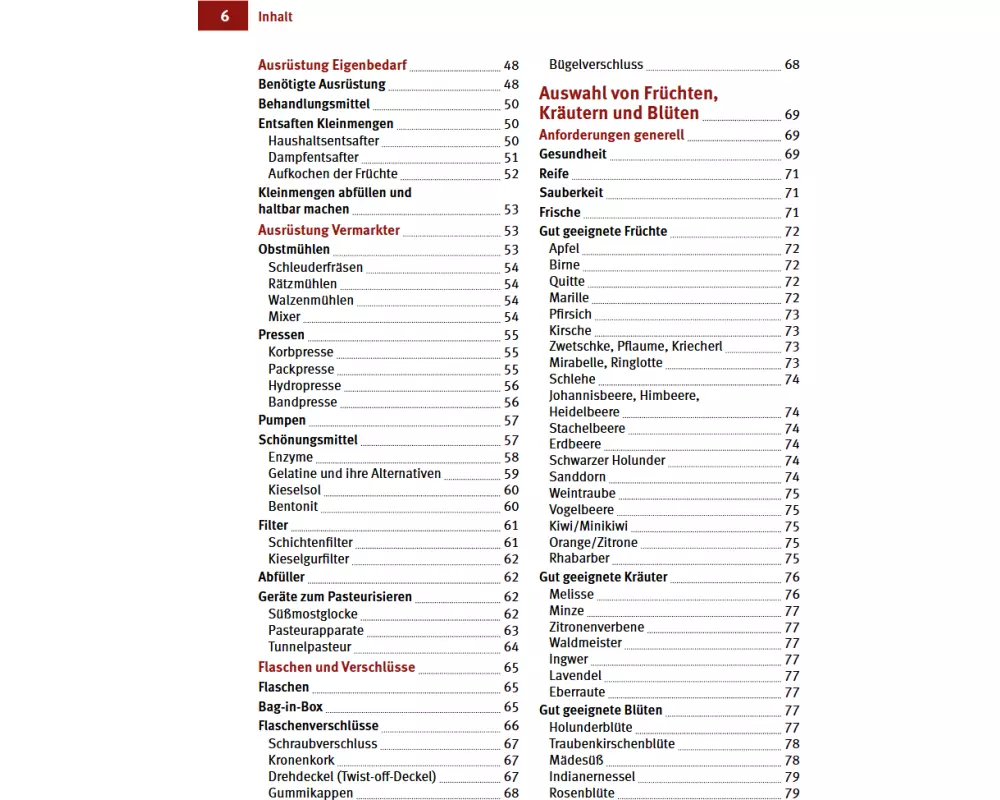 6 Inhalt

Ausrüstung Eigenbedarf 48
Benötigte Ausrüstung 48
Behandlungsmittel 50
Entsaften Kleinmengen 50
Haushaltsentsafter 50
Dampfentsafter 51
Aufkochen der Früchte 52
Kleinmengen abfüllen und haltbar machen 53
Ausrüstung Vermarkter 53
Obstmühlen 53
Schleuderfräsen 54
Rätzmühlen 54
Walzenmühlen 54
Mixer 54
Pressen 55
Korbpresse 55
Packpresse 55
Hydropresse 56
Bandpresse 56
Pumpen 57
Schönungsmittel 57
Enzyme 58
Gelatine und ihre Alternativen 59
Kieselsol 60
Bentonit 60
Filter 61
Schichtenfilter 61
Kieselgurfilter 62
Abfüller 62
Geräte zum Pasteurisieren 62
Süßmostglocke 62
Pasteurapparate 63
Tunnelpasteur 64
Flaschen und Verschlüsse 65
Flaschen 65
Bag-in-Box 65
Flaschenverschlüsse 66
Schraubverschluss 67
Kronenkork 67
Drehdeckel (Twist-off-Deckel) 67
Gummikappen 68

Bügelverschluss 68
Auswahl von Früchten, Kräutern und Blüten 69
Anforderungen generell 69
Gesundheit 69
Reife 71
Sauberkeit 71
Frische 71
Gut geeignete Früchte 72
Apfel 72
Birne 72
Quitte 72
Marille 72
Pfirsich 73
Kirsche 73
Zwetschke, Pflaume, Kriecherl 73
Mirabelle, Ringlotte 73
Schlehe 74
Johannisbeere, Himbeere, Heidelbeere 74
Stachelbeere 74
Erdbeere 74
Schwarzer Holunder 74
Sanddorn 74
Weintraube 75
Vogelbeere 75
Kiwi/Minikiwi 75
Orange/Zitrone 75
Rhabarber 75
Gut geeignete Kräuter 76
Melisse 76
Minze 77
Zitronenverbene 77
Waldmeister 77
Ingwer 77
Lavendel 77
Eberraute 77
Gut geeignete Blüten 77
Holunderblüte 77
Traubenkirschenblüte 78
Mädesüß 78
Indianernessel 79
Rosenblüte 79